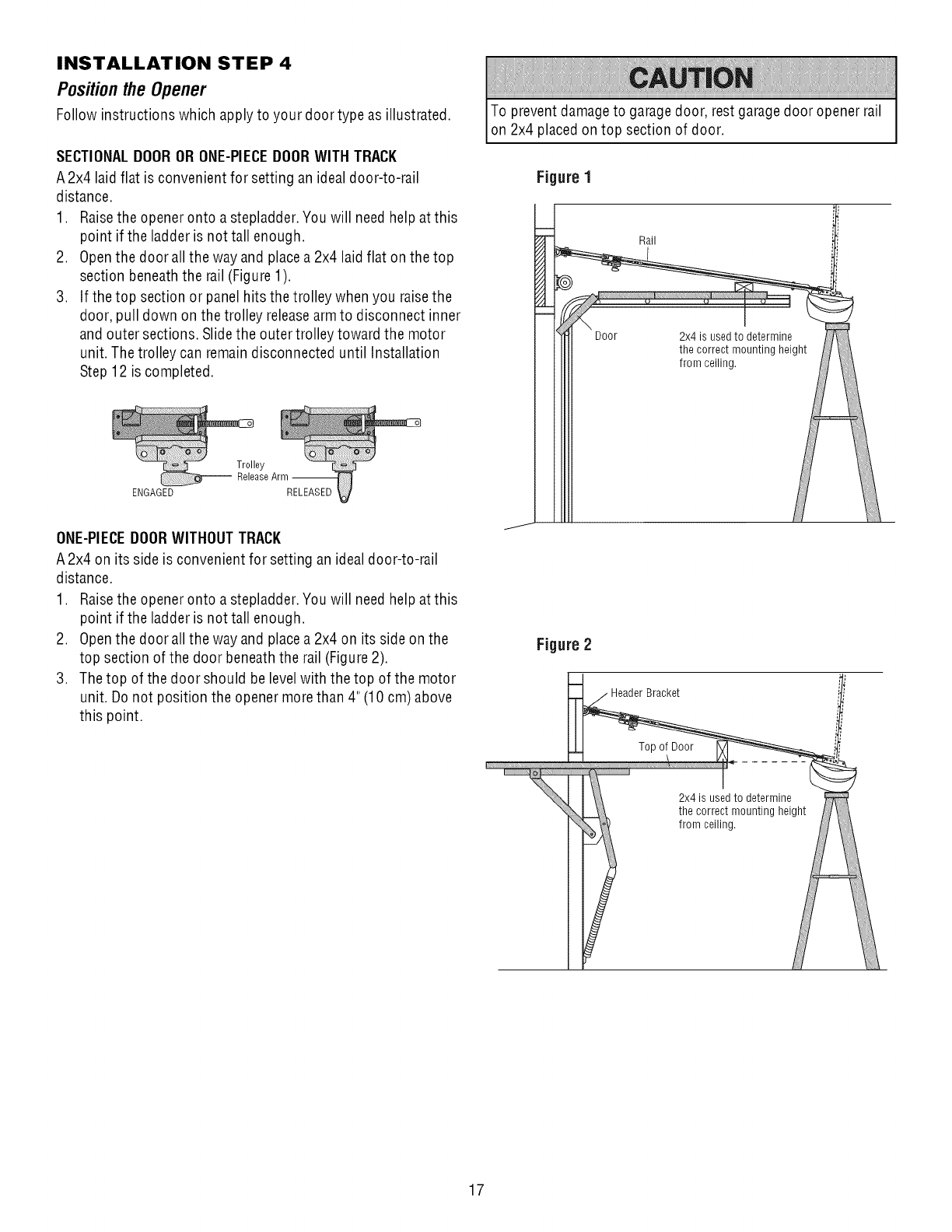 INSTALLATION STEP 4
Position the Opener

Follow instructions which apply to your door type as illustrated.

SECTIONAL DOOR OR ONE-PIECE DOOR WITH TRACK

A 2x4 laid flat is convenient for setting an ideal door-to-rail distance.

1. Raise the opener onto a stepladder. You will need help at this point if the ladder is not tall enough.
2. Open the door all the way and place a 2x4 laid flat on the top section beneath the rail (Figure 1).
3. If the top section or panel hits the trolley when you raise the door, pull down on the trolley release arm to disconnect inner and outer sections. Slide the outer trolley toward the motor unit. The trolley can remain disconnected until Installation Step 12 is completed.

Trolley Release Arm
ENGAGED
RELEASED

ONE-PIECE DOOR WITHOUT TRACK

A 2x4 on its side is convenient for setting an ideal door-to-rail distance.

1. Raise the opener onto a stepladder. You will need help at this point if the ladder is not tall enough.
2. Open the door all the way and place a 2x4 on its side on the top section of the door beneath the rail (Figure 2).
3. The top of the door should be level with the top of the motor unit. Do not position the opener more than 4" (10 cm) above this point.

CAUTION

To prevent damage to garage door, rest garage door opener rail on 2x4 placed on top section of door.

Figure 1

Rail
Door
2x4 is used to determine the correct mounting height from ceiling.

Figure 2

Header Bracket
Top of Door
2x4 is used to determine the correct mounting height from ceiling.

17